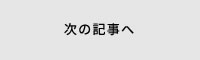 次の記事へ